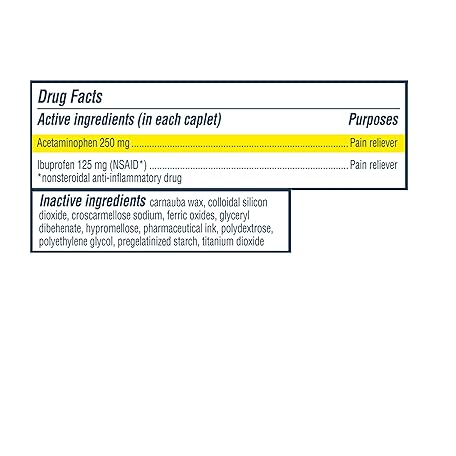 Drug Facts

Active ingredients (in each caplet) Purposes

Acetaminophen 250 mg Pain reliever

Ibuprofen 125 mg (NSAID*) Pain reliever
*nonsteroidal anti-inflammatory drug

Inactive ingredients carnauba wax, colloidal silicon dioxide, croscarmellose sodium, ferric oxides, glyceryl dibehenate, hypromellose, pharmaceutical ink, polydextrose, polyethylene glycol, pregelatinized starch, titanium dioxide